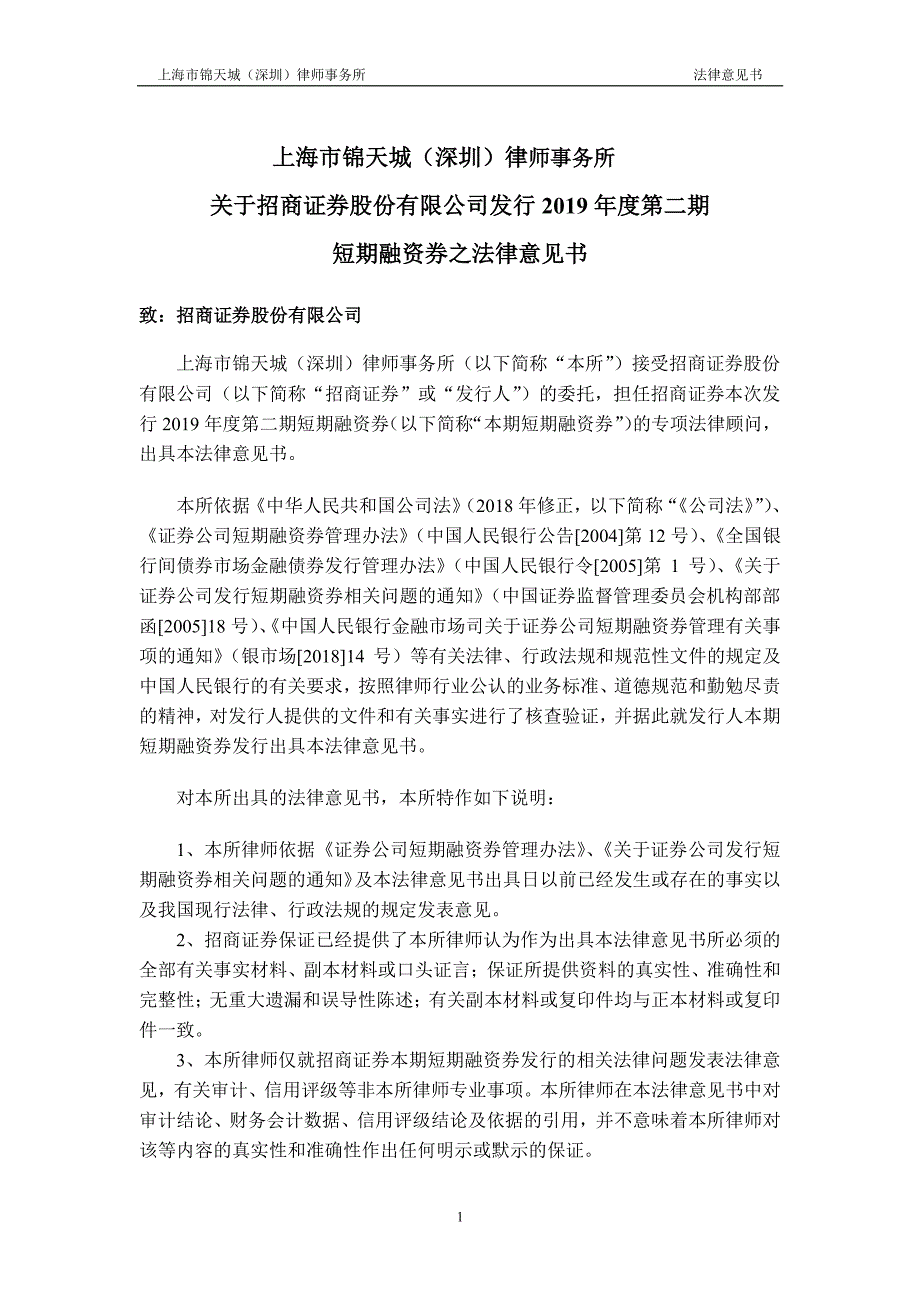 上海市锦天城（深圳）律师事务所　　法律意见书

上海市锦天城（深圳）律师事务所

关于招商证券股份有限公司发行 2019 年度第二期

短期融资券之法律意见书

致：招商证券股份有限公司

上海市锦天城（深圳）律师事务所（以下简称“本所”）接受招商证券股份有限公司（以下简称“招商证券”或“发行人”）的委托，担任招商证券本次发行 2019 年度第二期短期融资券（以下简称“本期短期融资券”）的专项法律顾问，出具本法律意见书。

本所依据《中华人民共和国公司法》（2018 年修正，以下简称“《公司法》”）、《证券公司短期融资券管理办法》（中国人民银行公告[2004]第 12 号）、《全国银行间债券市场金融债券发行管理办法》（中国人民银行令[2005]第 1 号）、《关于证券公司发行短期融资券相关问题的通知》（中国证券监督管理委员会机构部部函[2005]18 号）、《中国人民银行金融市场司关于证券公司短期融资券管理有关事项的通知》（银市场[2018]14 号）等有关法律、行政法规和规范性文件的规定及中国人民银行的有关要求，按照律师行业公认的业务标准、道德规范和勤勉尽责的精神，对发行人提供的文件和有关事实进行了核查验证，并据此就发行人本期短期融资券发行出具本法律意见书。

对本所出具的法律意见书，本所特作如下说明：

1、本所律师依据《证券公司短期融资券管理办法》、《关于证券公司发行短期融资券相关问题的通知》及本法律意见书出具日以前已经发生或存在的事实以及我国现行法律、行政法规的规定发表意见。

2、招商证券保证已经提供了本所律师认为作为出具本法律意见书所必须的全部有关事实材料、副本材料或口头证言；保证所提供资料的真实性、准确性和完整性；无重大遗漏和误导性陈述；有关副本材料或复印件均与正本材料或复印件一致。

3、本所律师仅就招商证券本期短期融资券发行的相关法律问题发表法律意见，有关审计、信用评级等非本所律师专业事项。本所律师在本法律意见书中对审计结论、财务会计数据、信用评级结论及依据的引用，并不意味着本所律师对该等内容的真实性和准确性作出任何明示或默示的保证。

1